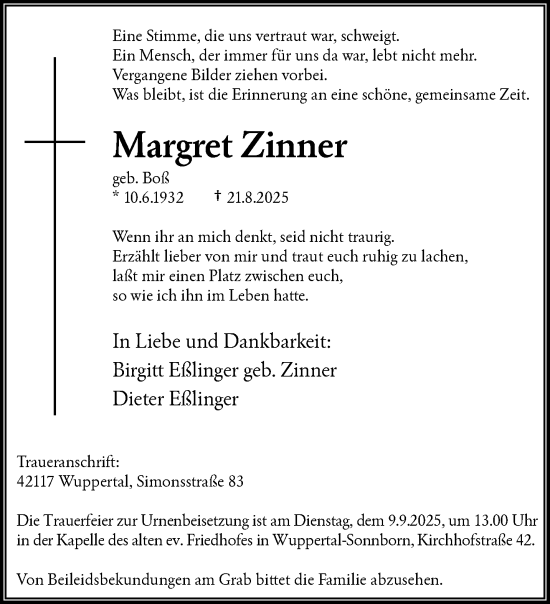 Eine Stimme, die uns vertraut war, schweigt.
Ein Mensch, der immer für uns da war, lebt nicht mehr.
Vergangene Bilder ziehen vorbei.
Was bleibt, ist die Erinnerung an eine schöne, gemeinsame Zeit.

Margret Zinner

geb. Boß
* 10.6.1932 † 21.8.2025

Wenn ihr an mich denkt, seid nicht traurig.
Erzählt lieber von mir und traut euch ruhig zu lachen,
laßt mir einen Platz zwischen euch,
so wie ich ihn im Leben hatte.

In Liebe und Dankbarkeit:
Birgitt Eßlinger geb. Zinner
Dieter Eßlinger

Traueranschrift:
42117 Wuppertal, Simonsstraße 83

Die Trauerfeier zur Urnenbeisetzung ist am Dienstag, dem 9.9.2025, um 13.00 Uhr in der Kapelle des alten ev. Friedhofes in Wuppertal-Sonnborn, Kirchhofstraße 42.

Von Beileidsbekundungen am Grab bittet die Familie abzusehen.